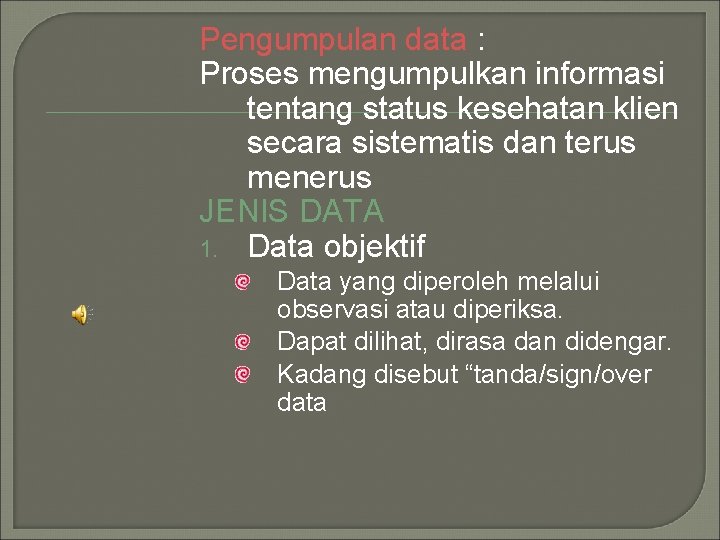 Pengumpulan data :
Proses mengumpulkan informasi tentang status kesehatan klien secara sistematis dan terus menerus

JENIS DATA

1. Data objektif

• Data yang diperoleh melalui observasi atau diperiksa.
• Dapat dilihat, dirasa dan didengar.
• Kadang disebut "tanda/sign/over data